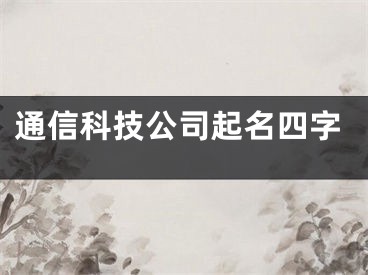 通信科技公司起名四字